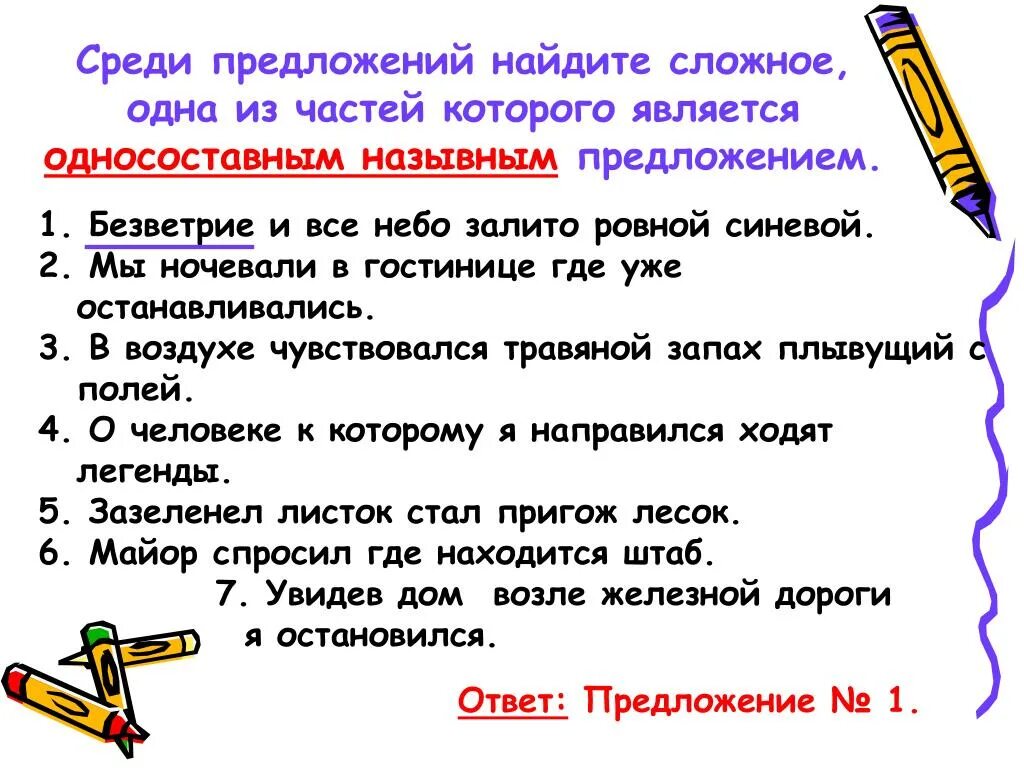 Среди предложений найдите сложное, одна из частей которого является односоставным назывным предложением.

1. Безветрие и все небо залито ровной синевой.
2. Мы ночевали в гостинице где уже останавливались.
3. В воздухе чувствовался травяной запах плывущий с полей.
4. О человеке к которому я направился ходят легенды.
5. Зазеленел листок стал пригож лесок.
6. Майор спросил где находится штаб.
7. Увидев дом возле железной дороги я остановился.

Ответ: Предложение № 1.